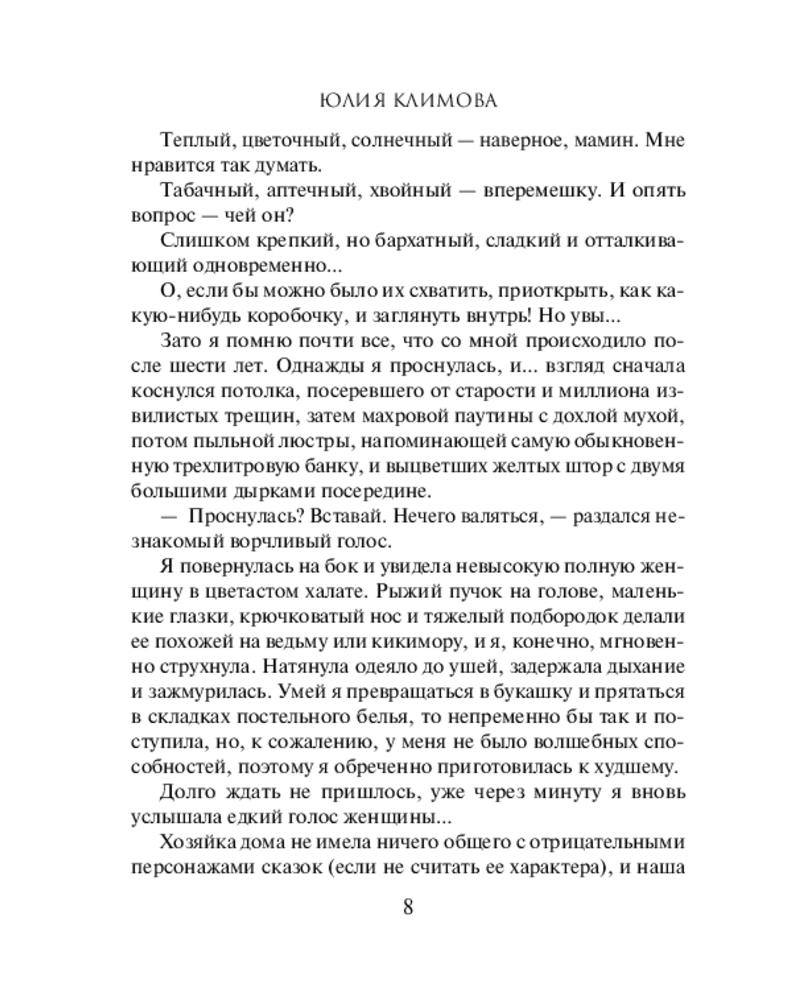 ЮЛИЯ КЛИМОВА

Теплый, цветочный, солнечный — наверное, мамин. Мне нравится так думать.

Табачный, аптечный, хвойный — вперемешку. И опять вопрос — чей он?

Слишком крепкий, но бархатный, сладкий и отталкивающий одновременно...

О, если бы можно было их схватить, приоткрыть, как какую-нибудь коробочку, и заглянуть внутрь! Но увы...

Зато я помню почти все, что со мной происходило после шести лет. Однажды я проснулась, и... взгляд сначала коснулся потолка, посеревшего от старости и миллиона извилистых трещин, затем махровой паутины с дохлой мухой, потом пыльной люстры, напоминающей самую обыкновенную трехлитровую банку, и выцветших желтых штор с двумя большими дырками посередине.

— Проснулась? Вставай. Нечего валяться, — раздался незнакомый ворчливый голос.

Я повернулась на бок и увидела невысокую полную женщину в цветастом халате. Рыжий пучок на голове, маленькие глазки, крючковатый нос и тяжелый подбородок делали ее похожей на ведьму или кикимору, и я, конечно, мгновенно струхнула. Натянула одеяло до ушей, задержала дыхание и зажмурилась. Умей я превращаться в букашку и прятаться в складках постельного белья, то непременно бы так и поступила, но, к сожалению, у меня не было волшебных способностей, поэтому я обреченно приготовилась к худшему.

Долго ждать не пришлось, уже через минуту я вновь услышала едкий голос женщины...

Хозяйка дома не имела ничего общего с отрицательными персонажами сказок (если не считать ее характера), и наша

8